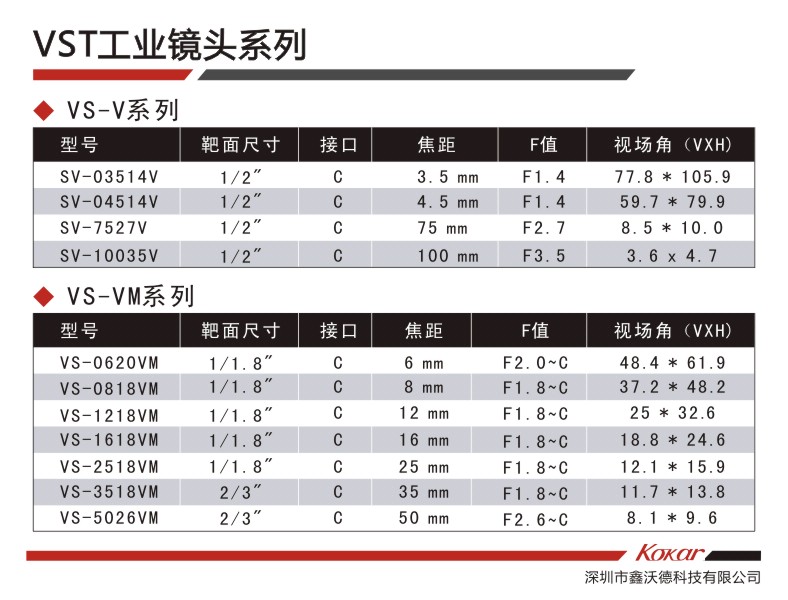 VST工业镜头系列

◆ VS-V系列

| 型号 | 靶面尺寸 | 接口 | 焦距 | F值 | 视场角（VXH） |
|---|---|---|---|---|---|
| SV-03514V | 1/2″ | C | 3.5 mm | F1.4 | 77.8 * 105.9 |
| SV-04514V | 1/2″ | C | 4.5 mm | F1.4 | 59.7 * 79.9 |
| SV-7527V | 1/2″ | C | 75 mm | F2.7 | 8.5 * 10.0 |
| SV-10035V | 1/2″ | C | 100 mm | F3.5 | 3.6 x 4.7 |

◆ VS-VM系列

| 型号 | 靶面尺寸 | 接口 | 焦距 | F值 | 视场角（VXH） |
|---|---|---|---|---|---|
| VS-0620VM | 1/1.8″ | C | 6 mm | F2.0~C | 48.4 * 61.9 |
| VS-0818VM | 1/1.8″ | C | 8 mm | F1.8~C | 37.2 * 48.2 |
| VS-1218VM | 1/1.8″ | C | 12 mm | F1.8~C | 25 * 32.6 |
| VS-1618VM | 1/1.8″ | C | 16 mm | F1.8~C | 18.8 * 24.6 |
| VS-2518VM | 1/1.8″ | C | 25 mm | F1.8~C | 12.1 * 15.9 |
| VS-3518VM | 2/3″ | C | 35 mm | F1.8~C | 11.7 * 13.8 |
| VS-5026VM | 2/3″ | C | 50 mm | F2.6~C | 8.1 * 9.6 |

Kokar
深圳市鑫沃德科技有限公司